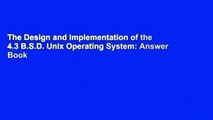 The Design and Implementation of the 4.3 B.S.D. Unix Operating System: Answer Book